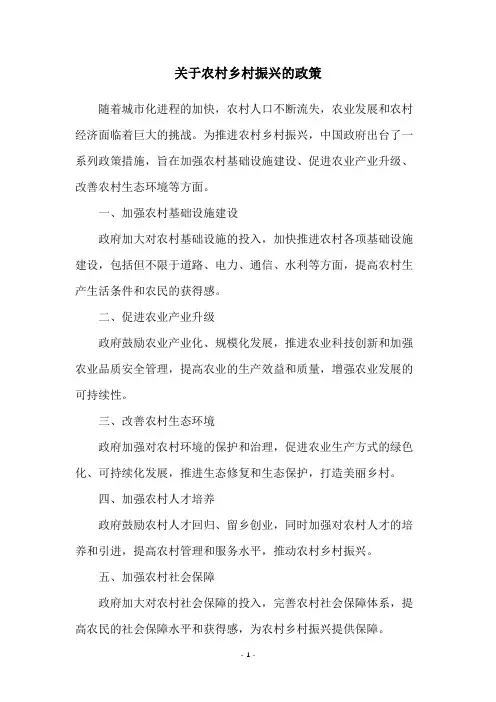 关于农村乡村振兴的政策

随着城市化进程的加快，农村人口不断流失，农业发展和农村经济面临着巨大的挑战。为推进农村乡村振兴，中国政府出台了一系列政策措施，旨在加强农村基础设施建设、促进农业产业升级、改善农村生态环境等方面。

一、加强农村基础设施建设

政府加大对农村基础设施的投入，加快推进农村各项基础设施建设，包括但不限于道路、电力、通信、水利等方面，提高农村生产生活条件和农民的获得感。

二、促进农业产业升级

政府鼓励农业产业化、规模化发展，推进农业科技创新和加强农业品质安全管理，提高农业的生产效益和质量，增强农业发展的可持续性。

三、改善农村生态环境

政府加强对农村环境的保护和治理，促进农业生产方式的绿色化、可持续化发展，推进生态修复和生态保护，打造美丽乡村。

四、加强农村人才培养

政府鼓励农村人才回归、留乡创业，同时加强对农村人才的培养和引进，提高农村管理和服务水平，推动农村乡村振兴。

五、加强农村社会保障

政府加大对农村社会保障的投入，完善农村社会保障体系，提高农民的社会保障水平和获得感，为农村乡村振兴提供保障。

- 1 -